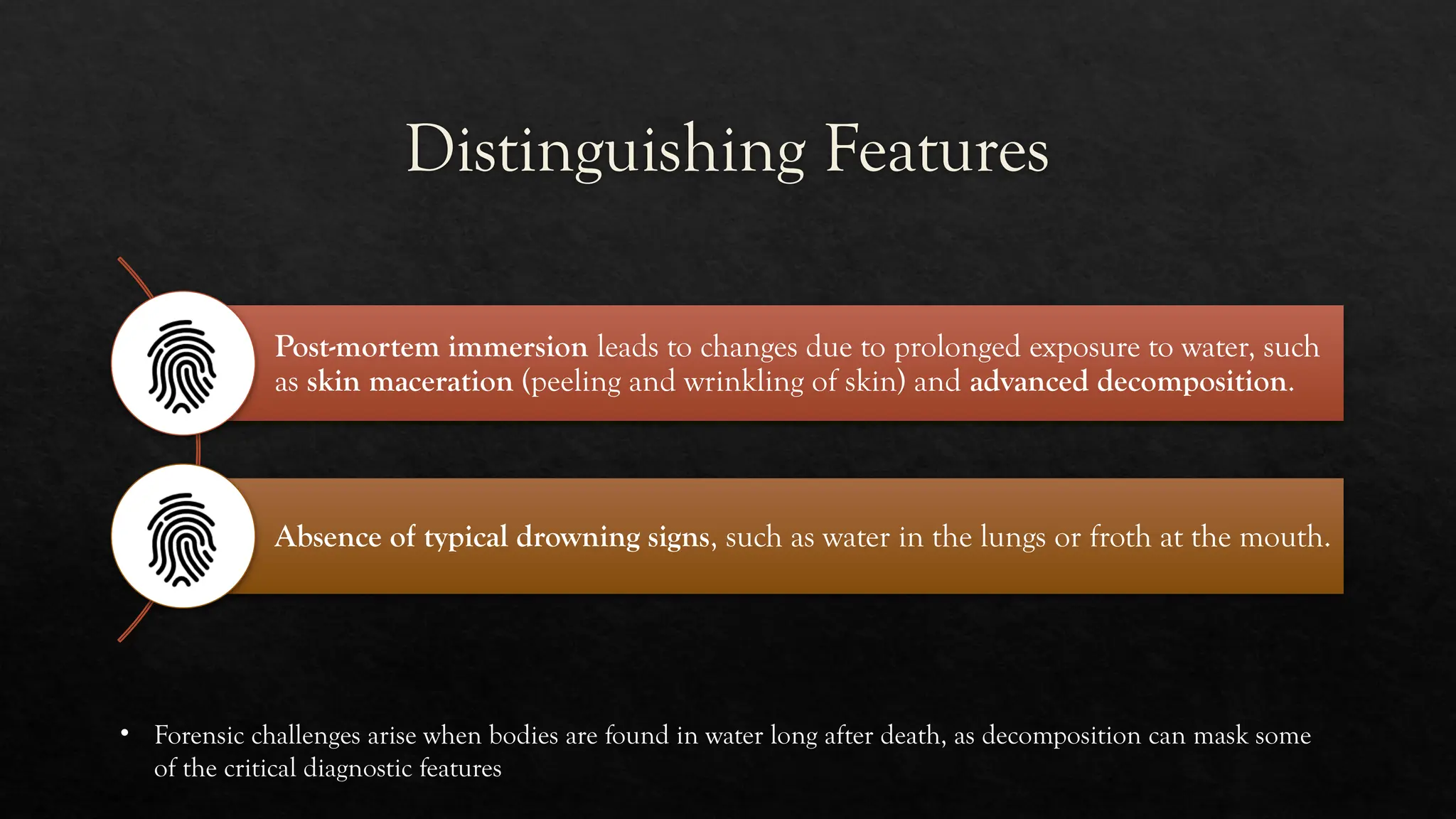 Distinguishing Features

Post-mortem immersion leads to changes due to prolonged exposure to water, such as skin maceration (peeling and wrinkling of skin) and advanced decomposition.

Absence of typical drowning signs, such as water in the lungs or froth at the mouth.

• Forensic challenges arise when bodies are found in water long after death, as decomposition can mask some of the critical diagnostic features